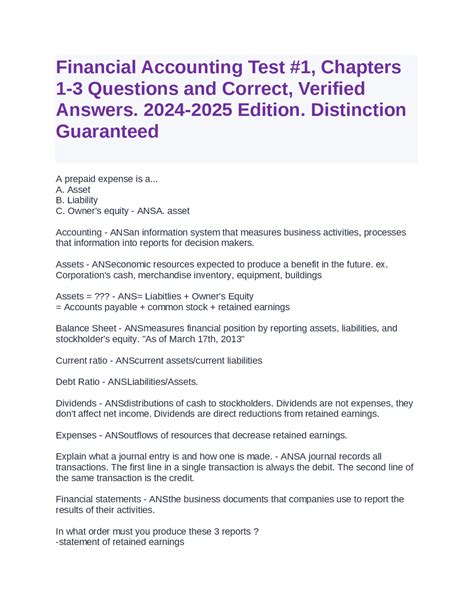 Financial Accounting Test #1, Chapters 1-3 Questions and Correct, Verified Answers. 2024-2025 Edition. Distinction Guaranteed

A prepaid expense is a...
A. Asset
B. Liability
C. Owner's equity - ANSA. asset

Accounting - ANSan information system that measures business activities, processes that information into reports for decision makers.

Assets - ANSeconomic resources expected to produce a benefit in the future. ex. Corporation's cash, merchandise inventory, equipment, buildings

Assets = ??? - ANS= Liabitlies + Owner's Equity
= Accounts payable + common stock + retained earnings

Balance Sheet - ANSmeasures financial position by reporting assets, liabilities, and stockholder's equity. "As of March 17th, 2013"

Current ratio - ANScurrent assets/current liabilities

Debt Ratio - ANSLiabilities/Assets.

Dividends - ANSdistributions of cash to stockholders. Dividends are not expenses, they don't affect net income. Dividends are direct reductions from retained earnings.

Expenses - ANSoutflows of resources that decrease retained earnings.

Explain what a journal entry is and how one is made. - ANSA journal records all transactions. The first line in a single transaction is always the debit. The second line of the same transaction is the credit.

Financial statements - ANSthe business documents that companies use to report the results of their activities.

In what order must you produce these 3 reports ?
-statement of retained earnings